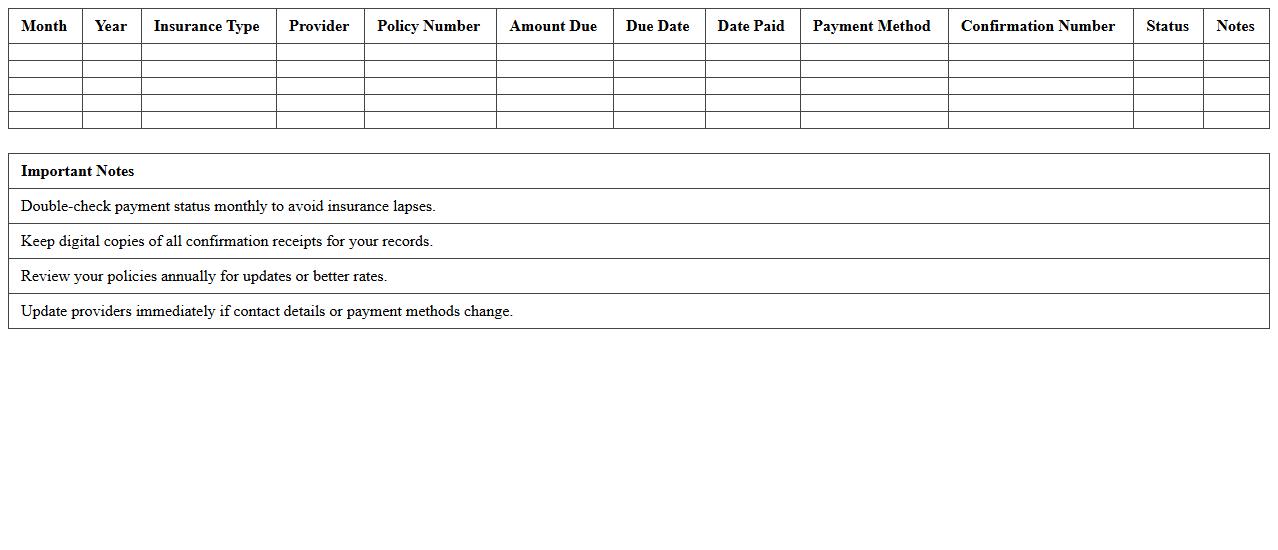 | Month | Year | Insurance Type | Provider | Policy Number | Amount Due | Due Date | Date Paid | Payment Method | Confirmation Number | Status | Notes |
|---|---|---|---|---|---|---|---|---|---|---|---|
| | | | | | | | | | | | |
| | | | | | | | | | | | |
| | | | | | | | | | | | |
| | | | | | | | | | | | |
| | | | | | | | | | | | |

| Important Notes |
|---|
| Double-check payment status monthly to avoid insurance lapses. |
| Keep digital copies of all confirmation receipts for your records. |
| Review your policies annually for updates or better rates. |
| Update providers immediately if contact details or payment methods change. |